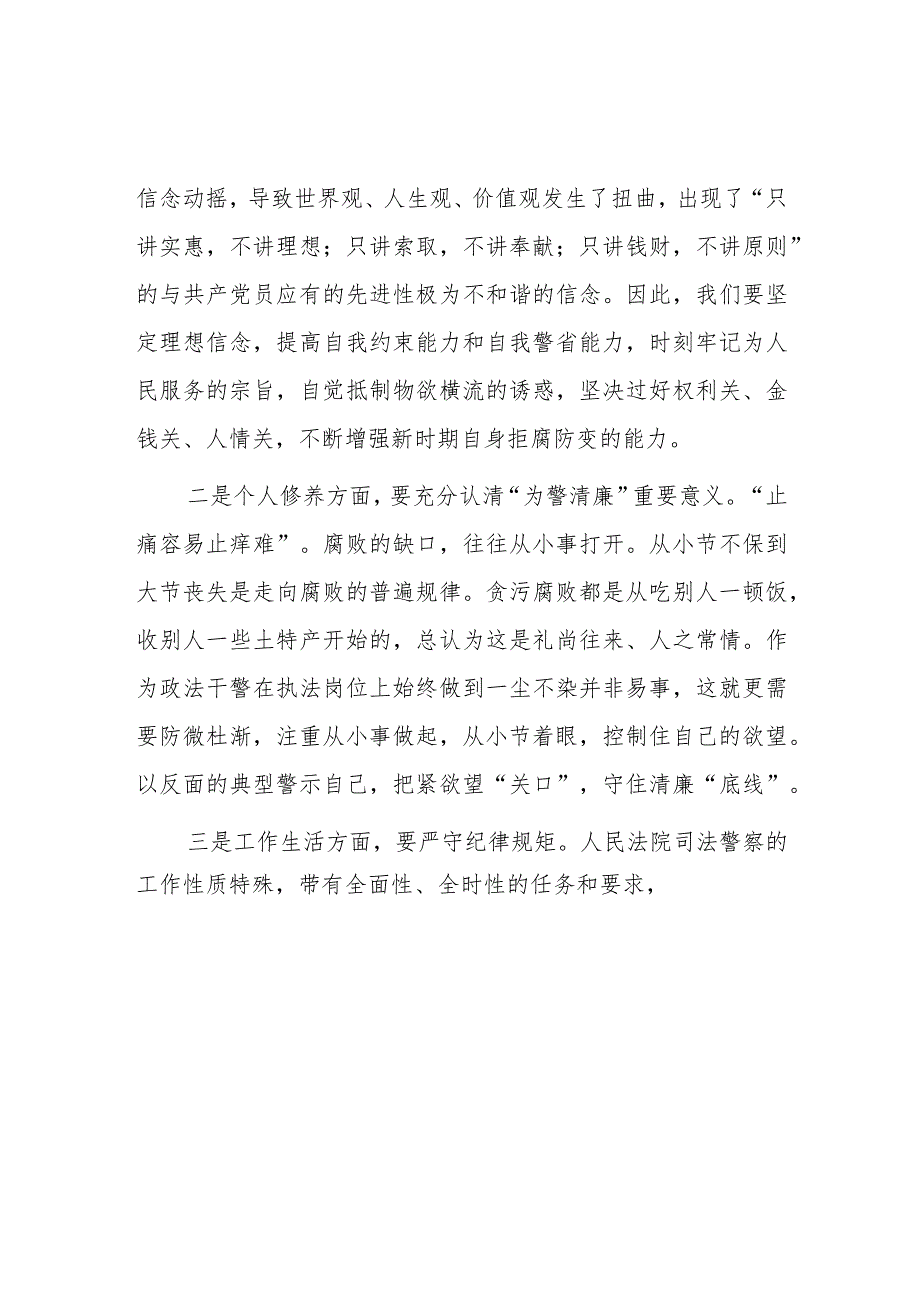 信念动摇，导致世界观、人生观、价值观发生了扭曲，出现了“只讲实惠，不讲理想；只讲索取，不讲奉献；只讲钱财，不讲原则”的与共产党员应有的先进性极为不和谐的信念。因此，我们要坚定理想信念，提高自我约束能力和自我警省能力，时刻牢记为人民服务的宗旨，自觉抵制物欲横流的诱惑，坚决过好权利关、金钱关、人情关，不断增强新时期自身拒腐防变的能力。

二是个人修养方面，要充分认清“为警清廉”重要意义。“止痛容易止痒难”。腐败的缺口，往往从小事打开。从小节不保到大节丧失是走向腐败的普遍规律。贪污腐败都是从吃别人一顿饭，收别人一些土特产开始的，总认为这是礼尚往来、人之常情。作为政法干警在执法岗位上始终做到一尘不染并非易事，这就更需要防微杜渐，注重从小事做起，从小节着眼，控制住自己的欲望。以反面的典型警示自己，把紧欲望“关口”，守住清廉“底线”。

三是工作生活方面，要严守纪律规矩。人民法院司法警察的工作性质特殊，带有全面性、全时性的任务和要求，